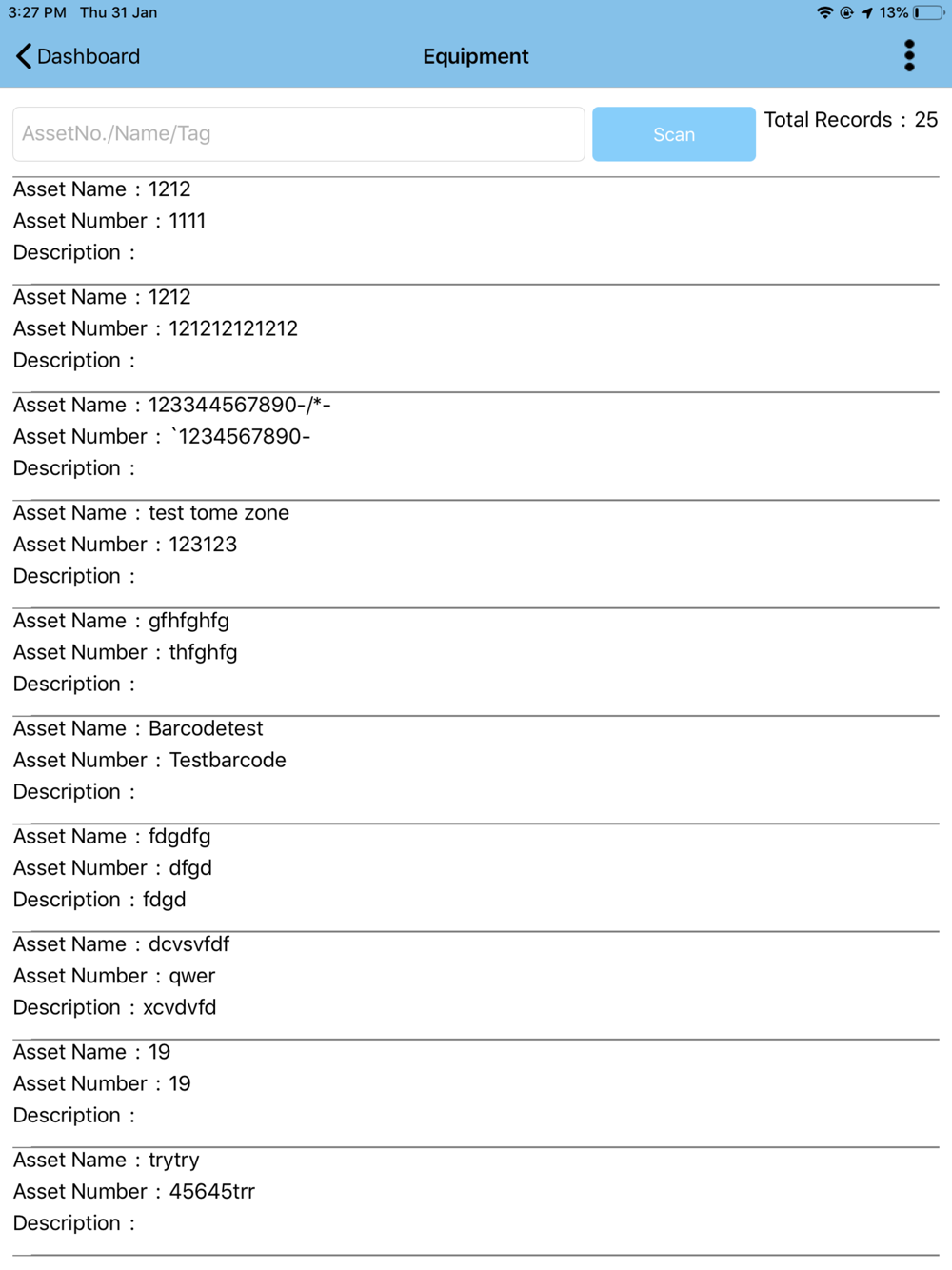 3:27 PM Thu 31 Jan

13%

Dashboard

Equipment

AssetNo./Name/Tag

Scan

Total Records : 25

Asset Name : 1212
Asset Number : 1111
Description :

Asset Name : 1212
Asset Number : 121212121212
Description :

Asset Name : 123344567890-/*-
Asset Number : `1234567890-
Description :

Asset Name : test tome zone
Asset Number : 123123
Description :

Asset Name : gfhfghfg
Asset Number : thfghfg
Description :

Asset Name : Barcodetest
Asset Number : Testbarcode
Description :

Asset Name : fdgdfg
Asset Number : dfgd
Description : fdgd

Asset Name : dcvsvfdf
Asset Number : qwer
Description : xcvdvfd

Asset Name : 19
Asset Number : 19
Description :

Asset Name : trytry
Asset Number : 45645trr
Description :